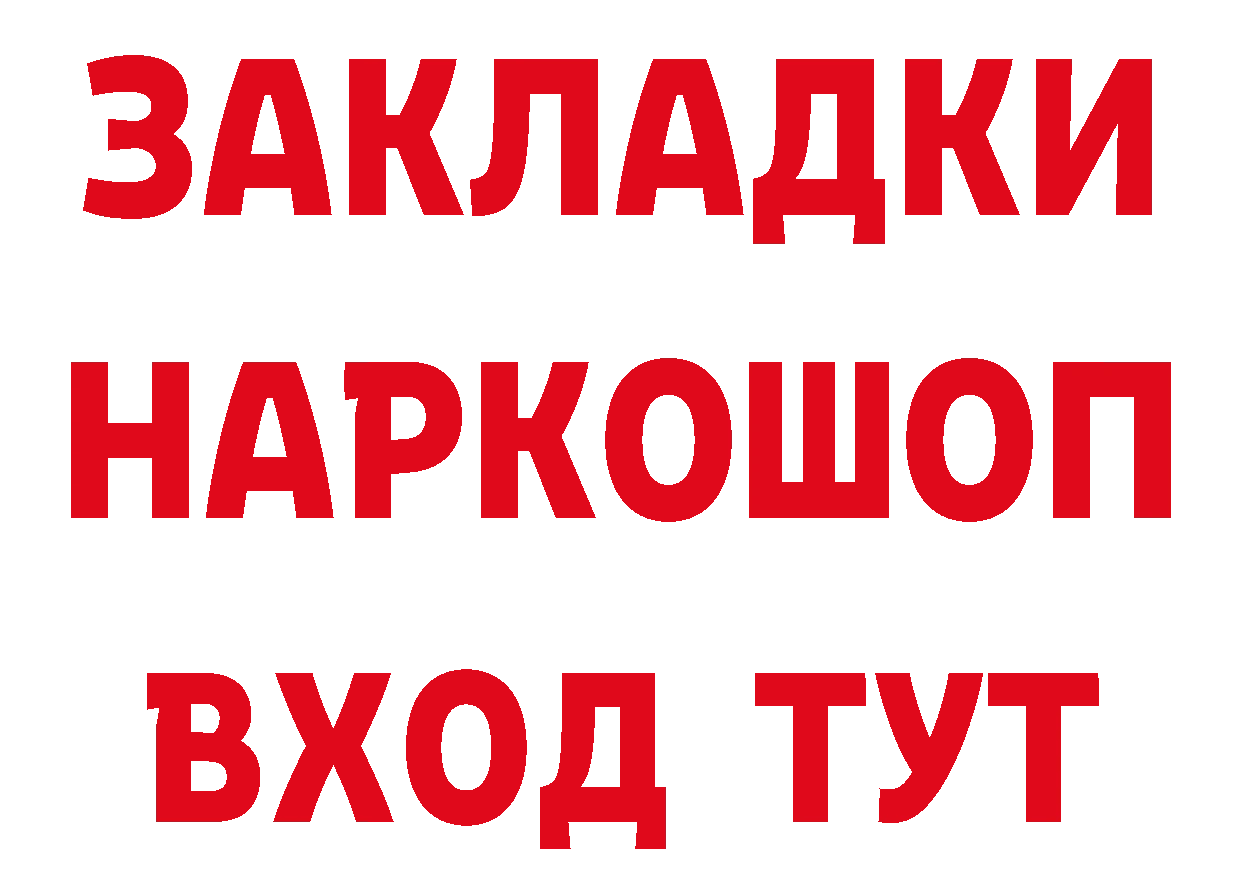 ЗАКЛАДКИ НАРКОШОП ВХОД ТУТ